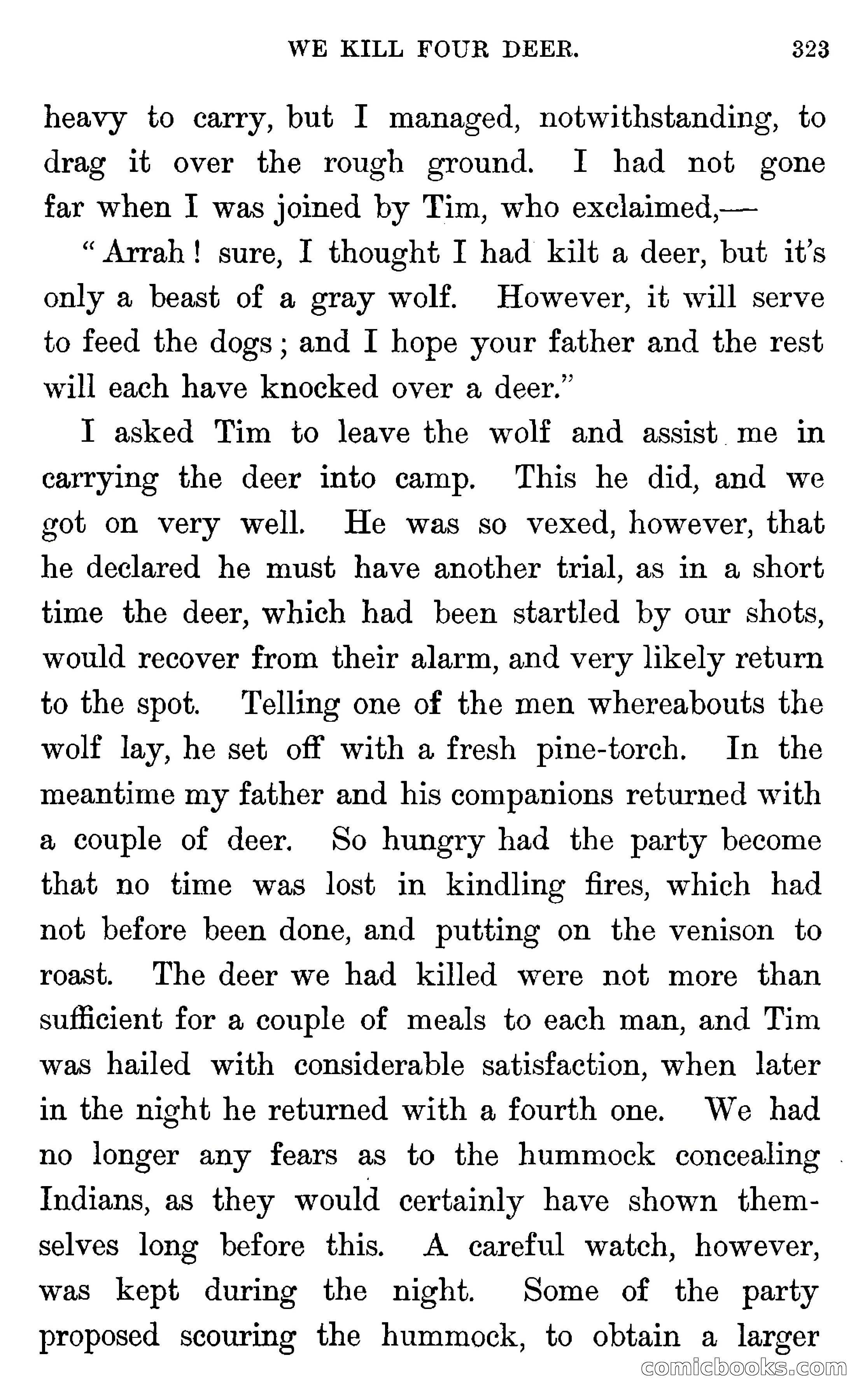 WE KILL FOUR DEER. 323

heavy to carry, but I managed, notwithstanding, to drag it over the rough ground. I had not gone far when I was joined by Tim, who exclaimed,—

"Arrah! sure, I thought I had kilt a deer, but it's only a beast of a gray wolf. However, it will serve to feed the dogs; and I hope your father and the rest will each have knocked over a deer."

I asked Tim to leave the wolf and assist me in carrying the deer into camp. This he did, and we got on very well. He was so vexed, however, that he declared he must have another trial, as in a short time the deer, which had been startled by our shots, would recover from their alarm, and very likely return to the spot. Telling one of the men whereabouts the wolf lay, he set off with a fresh pine-torch. In the meantime my father and his companions returned with a couple of deer. So hungry had the party become that no time was lost in kindling fires, which had not before been done, and putting on the venison to roast. The deer we had killed were not more than sufficient for a couple of meals to each man, and Tim was hailed with considerable satisfaction, when later in the night he returned with a fourth one. We had no longer any fears as to the hummock concealing Indians, as they would certainly have shown themselves long before this. A careful watch, however, was kept during the night. Some of the party proposed scouring the hummock, to obtain a larger

comicbooks.com